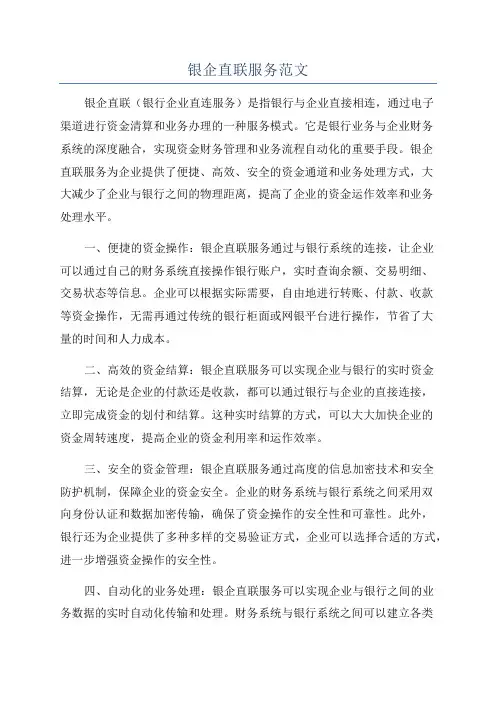 银企直联服务范文

银企直联（银行企业直连服务）是指银行与企业直接相连，通过电子渠道进行资金清算和业务办理的一种服务模式。它是银行业务与企业财务系统的深度融合，实现资金财务管理和业务流程自动化的重要手段。银企直联服务为企业提供了便捷、高效、安全的资金通道和业务处理方式，大大减少了企业与银行之间的物理距离，提高了企业的资金运作效率和业务处理水平。

一、便捷的资金操作：银企直联服务通过与银行系统的连接，让企业可以通过自己的财务系统直接操作银行账户，实时查询余额、交易明细、交易状态等信息。企业可以根据实际需要，自由地进行转账、付款、收款等资金操作，无需再通过传统的银行柜面或网银平台进行操作，节省了大量的时间和人力成本。

二、高效的资金结算：银企直联服务可以实现企业与银行的实时资金结算，无论是企业的付款还是收款，都可以通过银行与企业的直接连接，立即完成资金的划付和结算。这种实时结算的方式，可以大大加快企业的资金周转速度，提高企业的资金利用率和运作效率。

三、安全的资金管理：银企直联服务通过高度的信息加密技术和安全防护机制，保障企业的资金安全。企业的财务系统与银行系统之间采用双向身份认证和数据加密传输，确保了资金操作的安全性和可靠性。此外，银行还为企业提供了多种多样的交易验证方式，企业可以选择合适的方式，进一步增强资金操作的安全性。

四、自动化的业务处理：银企直联服务可以实现企业与银行之间的业务数据的实时自动化传输和处理。财务系统与银行系统之间可以建立各类